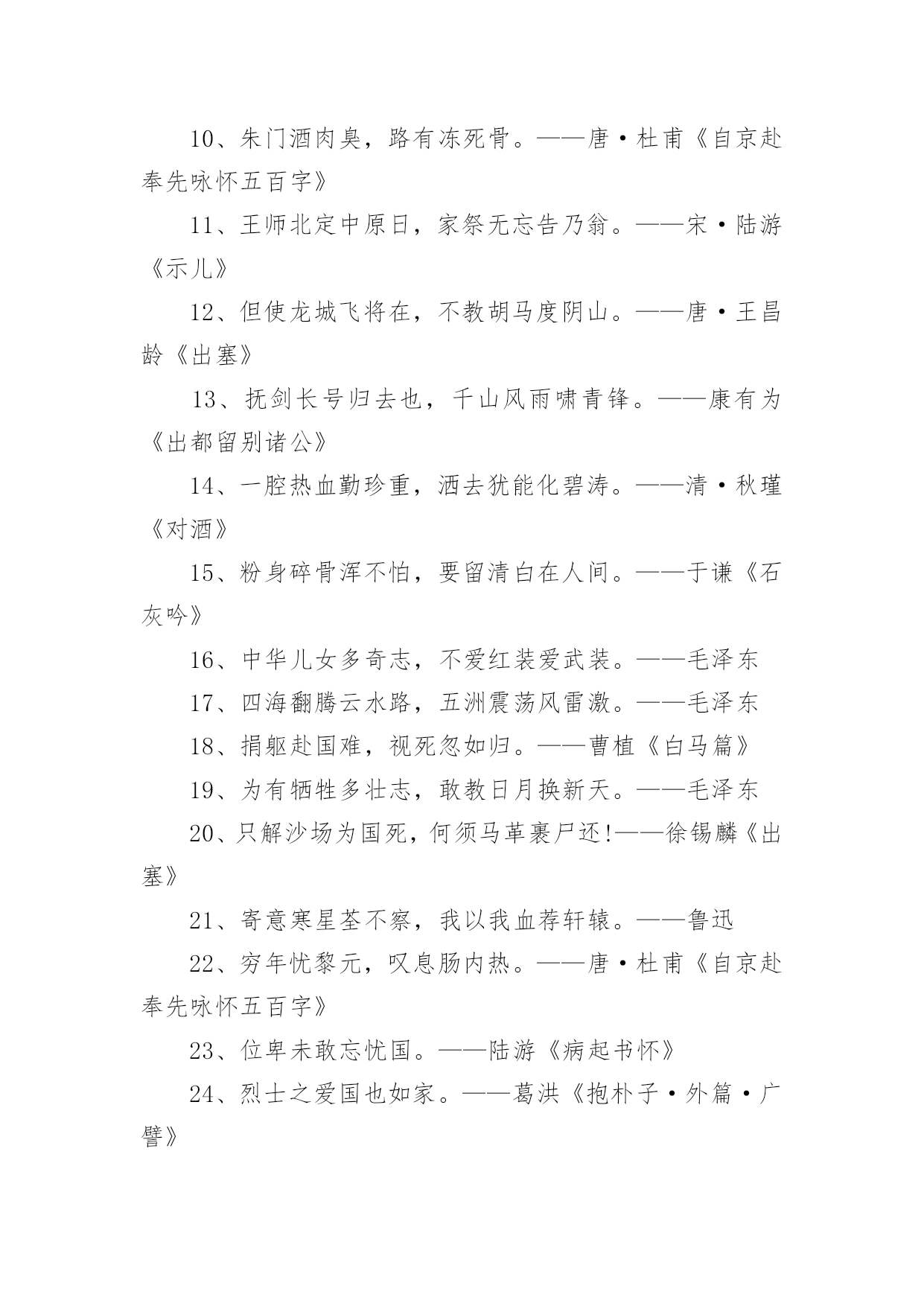 10、朱门酒肉臭，路有冻死骨。——唐·杜甫《自京赴奉先咏怀五百字》

11、王师北定中原日，家祭无忘告乃翁。——宋·陆游《示儿》

12、但使龙城飞将在，不教胡马度阴山。——唐·王昌龄《出塞》

13、抚剑长号归去也，千山风雨啸青锋。——康有为《出都留别诸公》

14、一腔热血勤珍重，洒去犹能化碧涛。——清·秋瑾《对酒》

15、粉身碎骨浑不怕，要留清白在人间。——于谦《石灰吟》

16、中华儿女多奇志，不爱红装爱武装。——毛泽东

17、四海翻腾云水路，五洲震荡风雷激。——毛泽东

18、捐躯赴国难，视死忽如归。——曹植《白马篇》

19、为有牺牲多壮志，敢教日月换新天。——毛泽东

20、只解沙场为国死，何须马革裹尸还!——徐锡麟《出塞》

21、寄意寒星荃不察，我以我血荐轩辕。——鲁迅

22、穷年忧黎元，叹息肠内热。——唐·杜甫《自京赴奉先咏怀五百字》

23、位卑未敢忘忧国。——陆游《病起书怀》

24、烈士之爱国也如家。——葛洪《抱朴子·外篇·广譬》